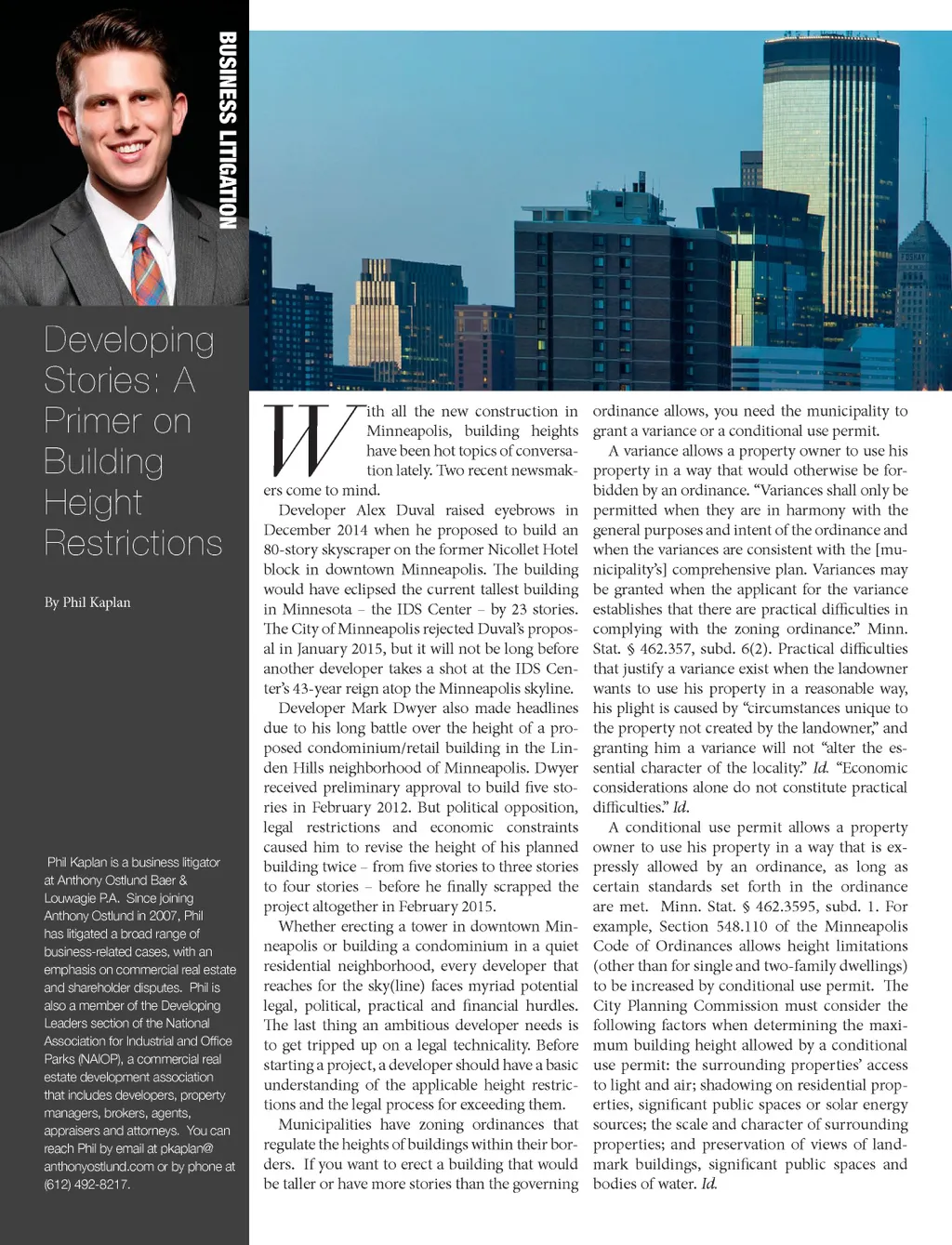 BUSINESS LITIGATION

Developing Stories: A Primer on Building Height Restrictions

By Phil Kaplan

Phil Kaplan is a business litigator at Anthony Ostlund Baer & Louwagie P.A. Since joining Anthony Ostlund in 2007, Phil has litigated a broad range of business-related cases, with an emphasis on commercial real estate and shareholder disputes. Phil is also a member of the Developing Leaders section of the National Association for Industrial and Office Parks (NAIOP), a commercial real estate development association that includes developers, property managers, brokers, agents, appraisers and attorneys. You can reach Phil by email at pkaplan@anthonyostlund.com or by phone at (612) 492-8217.

With all the new construction in Minneapolis, building heights have been hot topics of conversation lately. Two recent newsmakers come to mind.

Developer Alex Duval raised eyebrows in December 2014 when he proposed to build an 80-story skyscraper on the former Nicollet Hotel block in downtown Minneapolis. The building would have eclipsed the current tallest building in Minnesota – the IDS Center – by 23 stories. The City of Minneapolis rejected Duval's proposal in January 2015, but it will not be long before another developer takes a shot at the IDS Center's 43-year reign atop the Minneapolis skyline.

Developer Mark Dwyer also made headlines due to his long battle over the height of a proposed condominium/retail building in the Linden Hills neighborhood of Minneapolis. Dwyer received preliminary approval to build five stories in February 2012. But political opposition, legal restrictions and economic constraints caused him to revise the height of his planned building twice – from five stories to three stories to four stories – before he finally scrapped the project altogether in February 2015.

Whether erecting a tower in downtown Minneapolis or building a condominium in a quiet residential neighborhood, every developer that reaches for the sky(line) faces myriad potential legal, political, practical and financial hurdles. The last thing an ambitious developer needs is to get tripped up on a legal technicality. Before starting a project, a developer should have a basic understanding of the applicable height restrictions and the legal process for exceeding them.

Municipalities have zoning ordinances that regulate the heights of buildings within their borders. If you want to erect a building that would be taller or have more stories than the governing ordinance allows, you need the municipality to grant a variance or a conditional use permit.

A variance allows a property owner to use his property in a way that would otherwise be forbidden by an ordinance. "Variances shall only be permitted when they are in harmony with the general purposes and intent of the ordinance and when the variances are consistent with the [municipality's] comprehensive plan. Variances may be granted when the applicant for the variance establishes that there are practical difficulties in complying with the zoning ordinance." Minn. Stat. § 462.357, subd. 6(2). Practical difficulties that justify a variance exist when the landowner wants to use his property in a reasonable way, his plight is caused by "circumstances unique to the property not created by the landowner," and granting him a variance will not "alter the essential character of the locality." Id. "Economic considerations alone do not constitute practical difficulties." Id.

A conditional use permit allows a property owner to use his property in a way that is expressly allowed by an ordinance, as long as certain standards set forth in the ordinance are met. Minn. Stat. § 462.3595, subd. 1. For example, Section 548.110 of the Minneapolis Code of Ordinances allows height limitations (other than for single and two-family dwellings) to be increased by conditional use permit. The City Planning Commission must consider the following factors when determining the maximum building height allowed by a conditional use permit: the surrounding properties' access to light and air; shadowing on residential properties, significant public spaces or solar energy sources; the scale and character of surrounding properties; and preservation of views of landmark buildings, significant public spaces and bodies of water. Id.